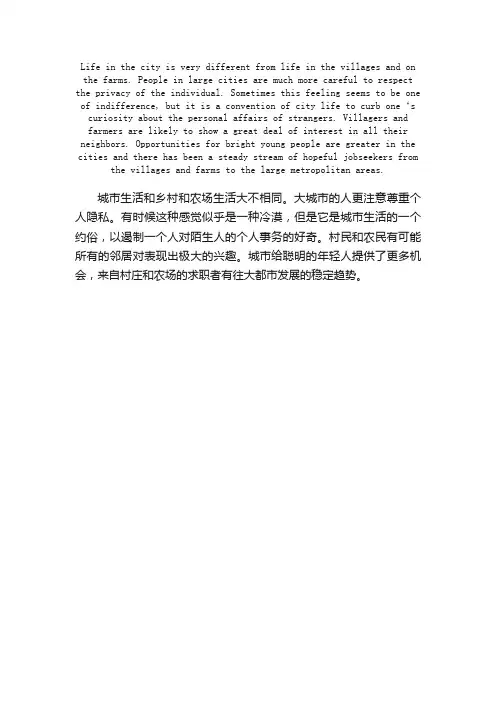 Life in the city is very different from life in the villages and on the farms. People in large cities are much more careful to respect the privacy of the individual. Sometimes this feeling seems to be one of indifference, but it is a convention of city life to curb one 's curiosity about the personal affairs of strangers. Villagers and farmers are likely to show a great deal of interest in all their neighbors. Opportunities for bright young people are greater in the cities and there has been a steady stream of hopeful jobseekers from the villages and farms to the large metropolitan areas.

城市生活和乡村和农场生活大不相同。大城市的人更注意尊重个人隐私。有时候这种感觉似乎是一种冷漠，但是它是城市生活的一个约俗，以遏制一个人对陌生人的个人事务的好奇。村民和农民有可能所有的邻居对表现出极大的兴趣。城市给聪明的年轻人提供了更多机会，来自村庄和农场的求职者有往大都市发展的稳定趋势。